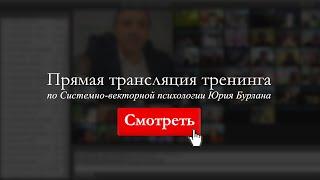 Прямая трансляция тренинга
по Системно-векторной психологии Юрия Бурлана

Смотреть